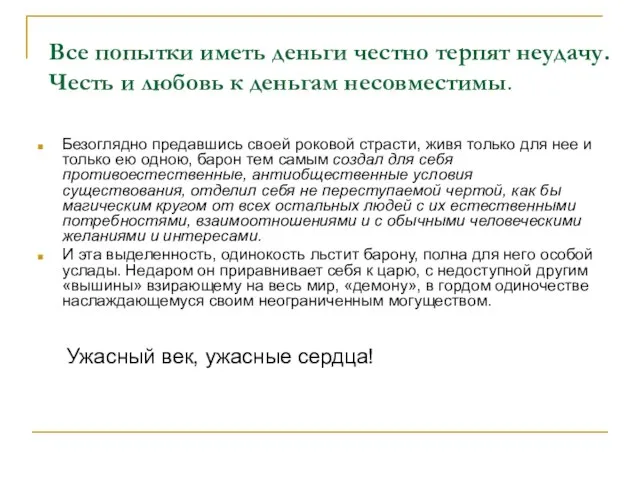 Все попытки иметь деньги честно терпят неудачу. Честь и любовь к деньгам несовместимы.

Безоглядно предавшись своей роковой страсти, живя только для нее и только ею одною, барон тем самым создал для себя противоестественные, антиобщественные условия существования, отделил себя не переступаемой чертой, как бы магическим кругом от всех остальных людей с их естественными потребностями, взаимоотношениями и с обычными человеческими желаниями и интересами.

И эта выделенность, одинокость льстит барону, полна для него особой услады. Недаром он приравнивает себя к царю, с недоступной другим «вышины» взирающему на весь мир, «демону», в гордом одиночестве наслаждающемуся своим неограниченным могуществом.

Ужасный век, ужасные сердца!